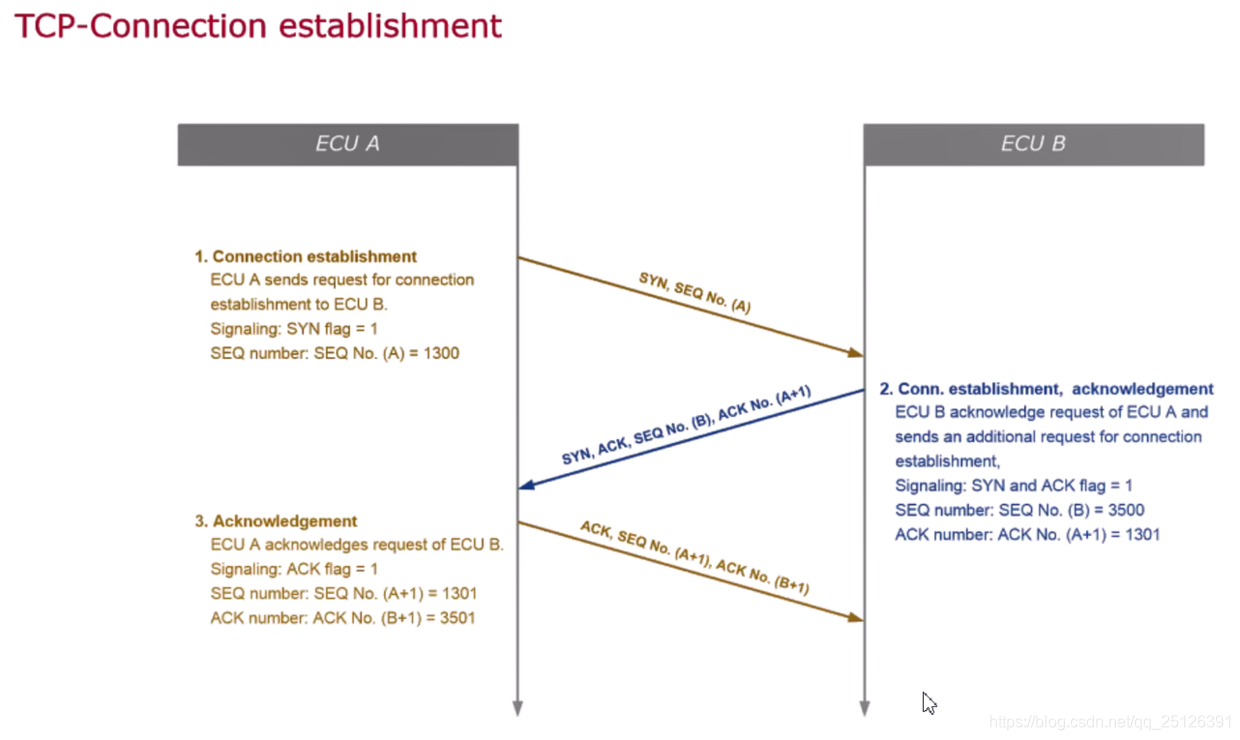 TCP-Connection establishment

ECU A

ECU B

1. Connection establishment
ECU A sends request for connection establishment to ECU B.
Signaling: SYN flag = 1
SEQ number: SEQ No. (A) = 1300

SYN, SEQ No. (A)

2. Conn. establishment, acknowledgement
ECU B acknowledge request of ECU A and sends an additional request for connection establishment,
Signaling: SYN and ACK flag = 1
SEQ number: SEQ No. (B) = 3500
ACK number: ACK No. (A+1) = 1301

SYN, ACK, SEQ No. (B), ACK No. (A+1)

3. Acknowledgement
ECU A acknowledges request of ECU B.
Signaling: ACK flag = 1
SEQ number: SEQ No. (A+1) = 1301
ACK number: ACK No. (B+1) = 3501

ACK, SEQ No. (A+1), ACK No. (B+1)

https://blog.csdn.net/qq_25126391